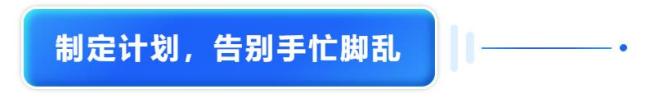 制定计划，告别手忙脚乱